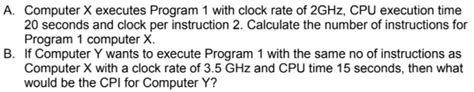 A. Computer X executes Program 1 with clock rate of 2GHz, CPU execution time 20 seconds and clock per instruction 2. Calculate the number of instructions for Program 1 computer X.
B. If Computer Y wants to execute Program 1 with the same no of instructions as Computer X with a clock rate of 3.5 GHz and CPU time 15 seconds, then what would be the CPI for Computer Y?